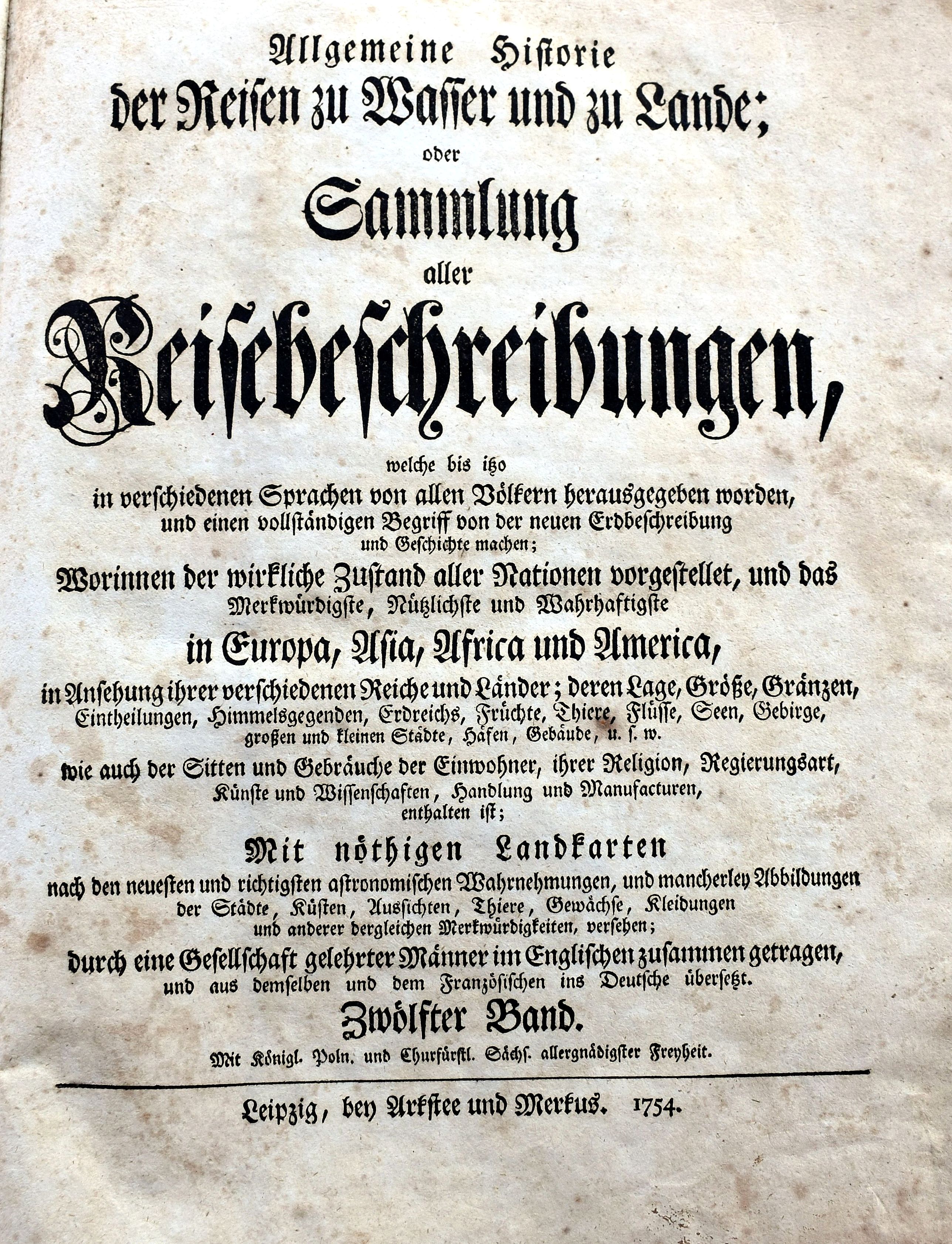 Allgemeine Historie
der Reisen zu Wasser und zu Lande;
oder
Sammlung
aller
Reisebeschreibungen,
welche bis itzo
in verschiedenen Sprachen von allen Völkern herausgegeben worden, und einen vollständigen Begriff von der neuen Erdbeschreibung und Geschichte machen;
Worinnen der wirkliche Zustand aller Nationen vorgestellet, und das Merkwürdigste, Nützlichste und Wahrhaftigste
in Europa, Asia, Africa und America,
in Ansehung ihrer verschiedenen Reiche und Länder; deren Lage, Größe, Gränzen, Eintheilungen, Himmelsgegenden, Erdreichs, Früchte, Thiere, Flüsse, Seen, Gebirge, großen und kleinen Städte, Häfen, Gebäude, u. s. w.
wie auch der Sitten und Gebräuche der Einwohner, ihrer Religion, Regierungsart, Künste und Wissenschaften, Handlung und Manufacturen, enthalten ist;
Mit nöthigen Landkarten
nach den neuesten und richtigsten astronomischen Wahrnehmungen, und mancherley Abbildungen der Städte, Küsten, Aussichten, Thiere, Gewächse, Kleidungen und anderer dergleichen Merkwürdigkeiten, versehen;
durch eine Gesellschaft gelehrter Männer im Englischen zusammen getragen, und aus demselben und dem Französischen ins Deutsche übersetzt.
Zwölfter Band.
Mit Königl. Poln. und Churfürstl. Sächs. allergnädigster Freyheit.

Leipzig, bey Arkstee und Merkus. 1754.